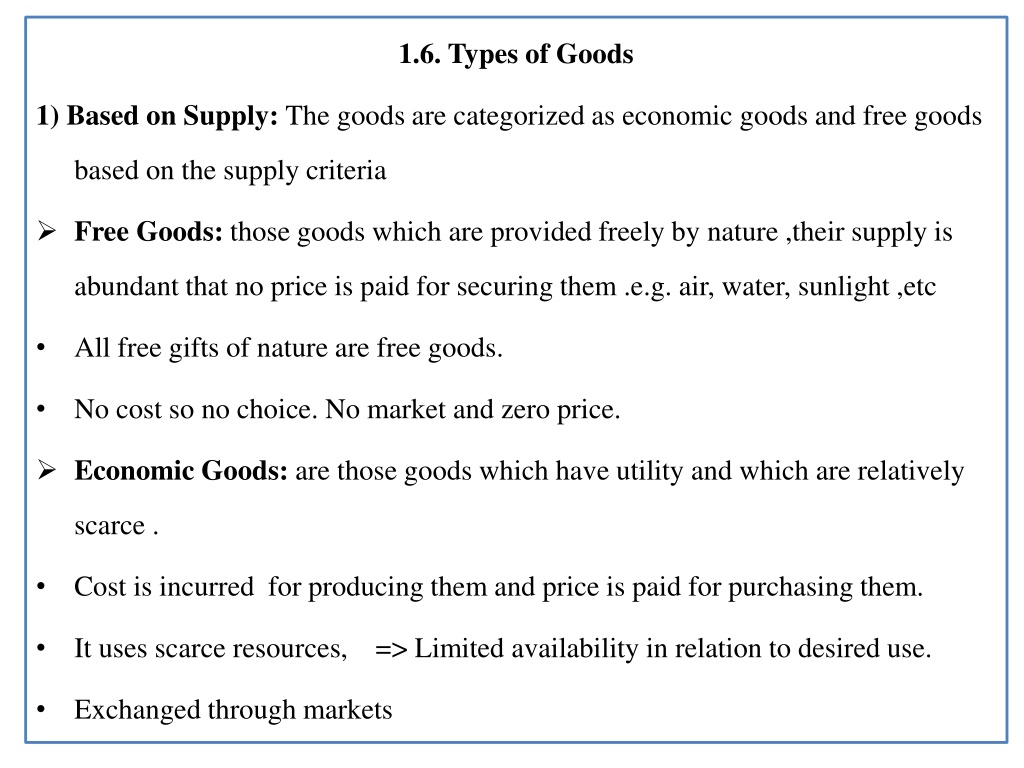 1.6. Types of Goods

1) Based on Supply: The goods are categorized as economic goods and free goods based on the supply criteria

➢ Free Goods: those goods which are provided freely by nature ,their supply is abundant that no price is paid for securing them .e.g. air, water, sunlight ,etc

• All free gifts of nature are free goods.

• No cost so no choice. No market and zero price.

➢ Economic Goods: are those goods which have utility and which are relatively scarce .

• Cost is incurred for producing them and price is paid for purchasing them.

• It uses scarce resources, => Limited availability in relation to desired use.

• Exchanged through markets